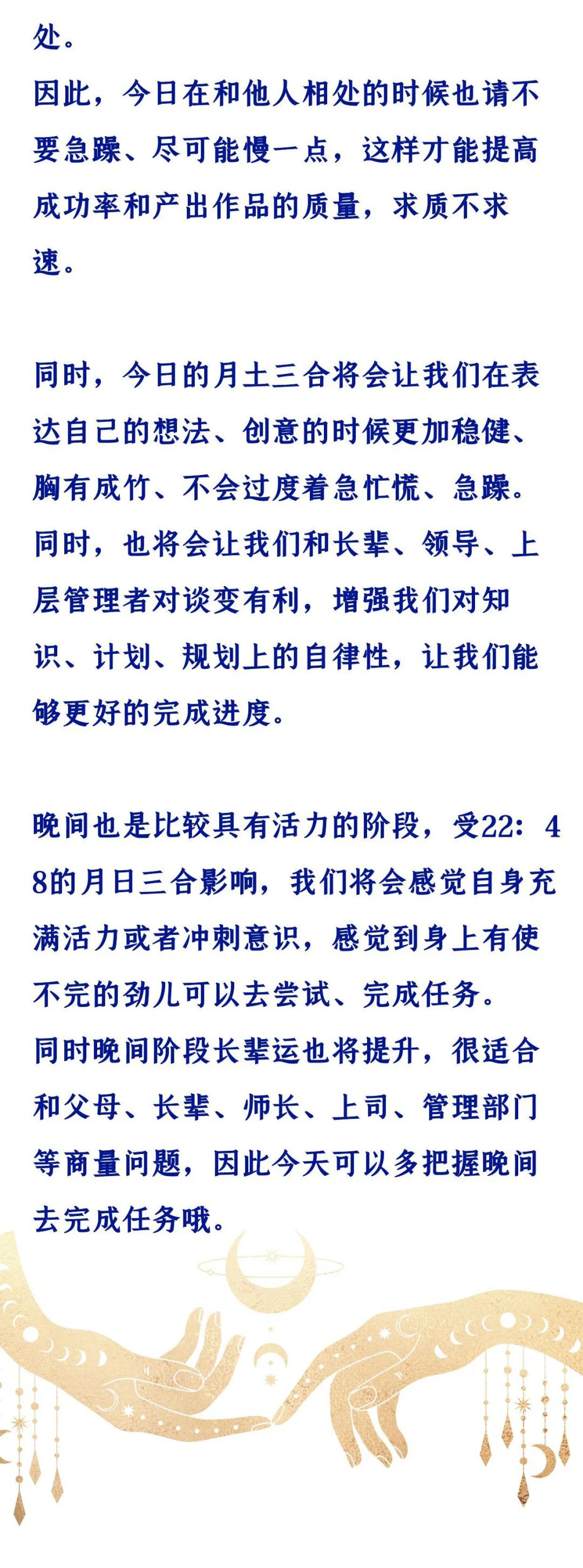 处。
因此，今日在和他人相处的时候也请不要急躁、尽可能慢一点，这样才能提高成功率和产出作品的质量，求质不求速。

同时，今日的月土三合将会让我们在表达自己的想法、创意的时候更加稳健、胸有成竹、不会过度着急忙慌、急躁。
同时，也将会让我们和长辈、领导、上层管理者对谈变有利，增强我们对知识、计划、规划上的自律性，让我们能够更好的完成进度。

晚间也是比较具有活力的阶段，受22：48的月日三合影响，我们将会感觉自身充满活力或者冲刺意识，感觉到身上有使不完的劲儿可以去尝试、完成任务。
同时晚间阶段长辈运也将提升，很适合和父母、长辈、师长、上司、管理部门等商量问题，因此今天可以多把握晚间去完成任务哦。